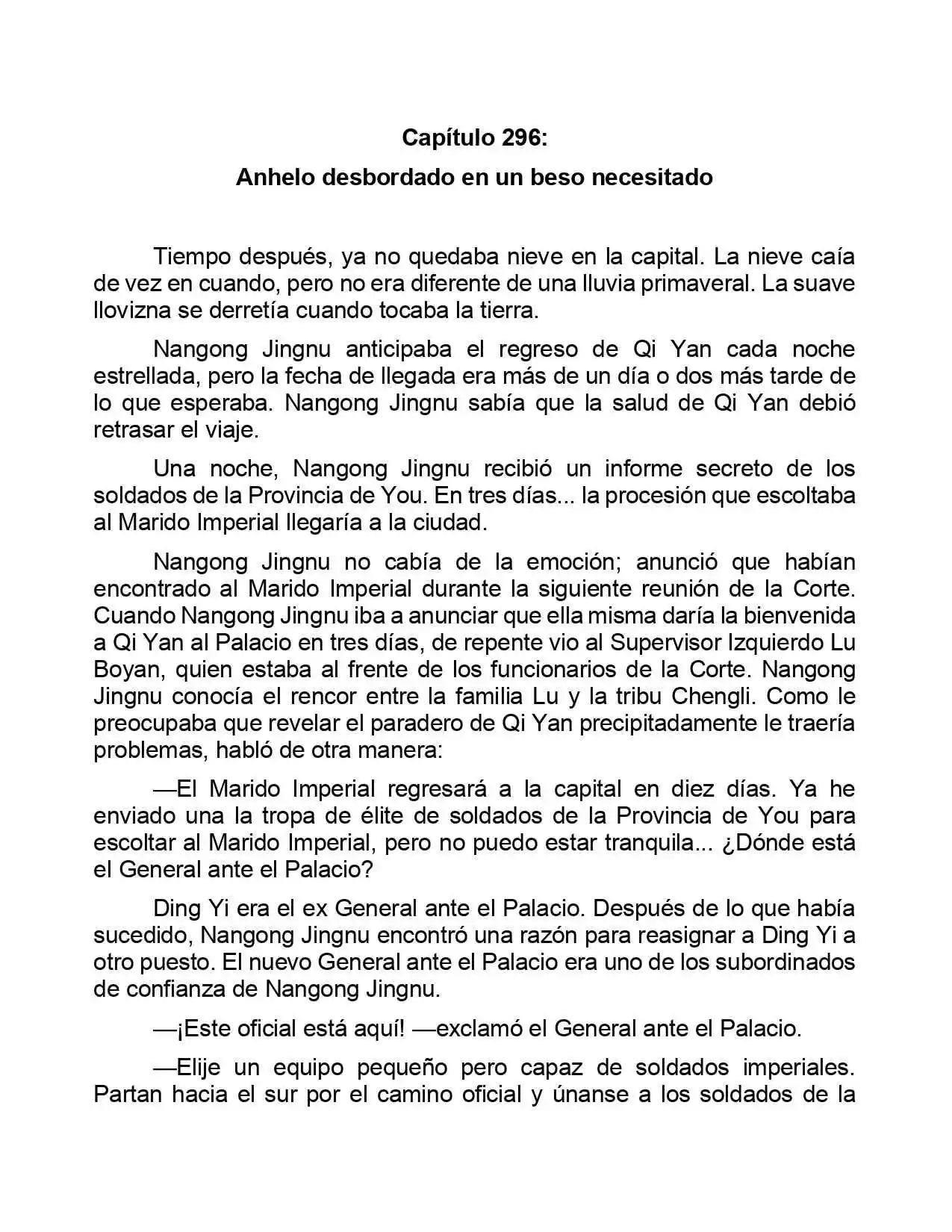 Capítulo 296:

Anhelo desbordado en un beso necesitado

Tiempo después, ya no quedaba nieve en la capital. La nieve caía de vez en cuando, pero no era diferente de una lluvia primaveral. La suave llovizna se derretía cuando tocaba la tierra.

Nangong Jingnu anticipaba el regreso de Qi Yan cada noche estrellada, pero la fecha de llegada era más de un día o dos más tarde de lo que esperaba. Nangong Jingnu sabía que la salud de Qi Yan debió retrasar el viaje.

Una noche, Nangong Jingnu recibió un informe secreto de los soldados de la Provincia de You. En tres días... la procesión que escoltaba al Marido Imperial llegaría a la ciudad.

Nangong Jingnu no cabía de la emoción; anunció que habían encontrado al Marido Imperial durante la siguiente reunión de la Corte. Cuando Nangong Jingnu iba a anunciar que ella misma daría la bienvenida a Qi Yan al Palacio en tres días, de repente vio al Supervisor Izquierdo Lu Boyan, quien estaba al frente de los funcionarios de la Corte. Nangong Jingnu conocía el rencor entre la familia Lu y la tribu Chengli. Como le preocupaba que revelar el paradero de Qi Yan precipitadamente le traería problemas, habló de otra manera:

—El Marido Imperial regresará a la capital en diez días. Ya he enviado una la tropa de élite de soldados de la Provincia de You para escoltar al Marido Imperial, pero no puedo estar tranquila... ¿Dónde está el General ante el Palacio?

Ding Yi era el ex General ante el Palacio. Después de lo que había sucedido, Nangong Jingnu encontró una razón para reasignar a Ding Yi a otro puesto. El nuevo General ante el Palacio era uno de los subordinados de confianza de Nangong Jingnu.

—¡Este oficial está aquí! —exclamó el General ante el Palacio.

—Elije un equipo pequeño pero capaz de soldados imperiales. Partan hacia el sur por el camino oficial y únanse a los soldados de la